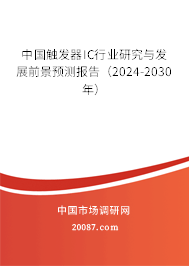 中国触发器IC行业研究与发展前景预测报告（2024-2030年）

中国市场调研网

20087.com